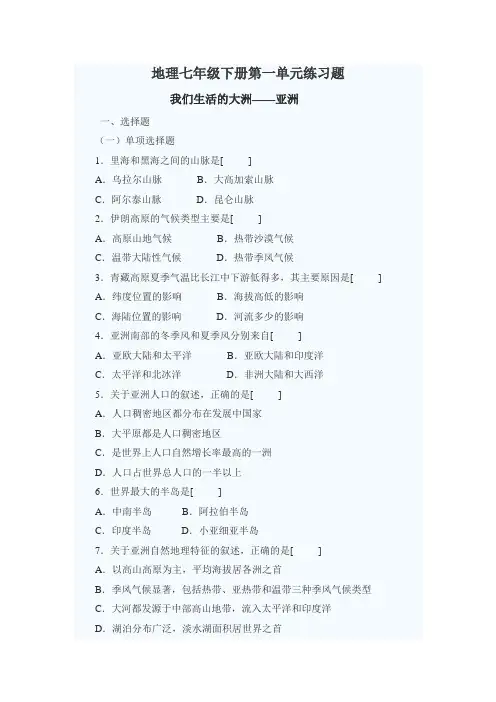 地理七年级下册第一单元练习题

我们生活的大洲——亚洲

一、选择题

（一）单项选择题

1．里海和黑海之间的山脉是[　　]

A．乌拉尔山脉　　B．大高加索山脉

C．阿尔泰山脉　　D．昆仑山脉

2．伊朗高原的气候类型主要是[　　]

A．高原山地气候　　B．热带沙漠气候

C．温带大陆性气候　　D．热带季风气候

3．青藏高原夏季气温比长江中下游低得多，其主要原因是[　　]

A．纬度位置的影响　　B．海拔高低的影响

C．海陆位置的影响　　D．河流多少的影响

4．亚洲南部的冬季风和夏季风分别来自[　　]

A．亚欧大陆和太平洋　　B．亚欧大陆和印度洋

C．太平洋和北冰洋　　D．非洲大陆和大西洋

5．关于亚洲人口的叙述，正确的是[　　]

A．人口稠密地区都分布在发展中国家

B．大平原都是人口稠密地区

C．是世界上人口自然增长率最高的一洲

D．人口占世界总人口的一半以上

6．世界最大的半岛是[　　]

A．中南半岛　　B．阿拉伯半岛

C．印度半岛　　D．小亚细亚半岛

7．关于亚洲自然地理特征的叙述，正确的是[　　]

A．以高山高原为主，平均海拔居各洲之首

B．季风气候显著，包括热带、亚热带和温带三种季风气候类型

C．大河都发源于中部高山地带，流入太平洋和印度洋

D．湖泊分布广泛，淡水湖面积居世界之首